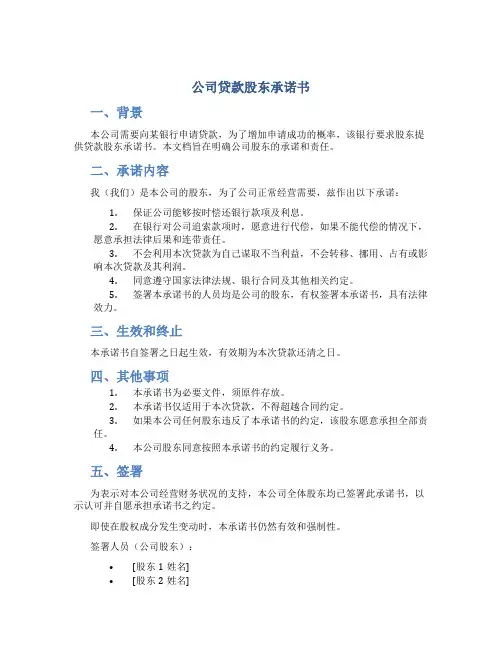 公司贷款股东承诺书

一、背景

本公司需要向某银行申请贷款，为了增加申请成功的概率，该银行要求股东提供贷款股东承诺书。本文档旨在明确公司股东的承诺和责任。

二、承诺内容

我（我们）是本公司的股东，为了公司正常经营需要，兹作出以下承诺：

1. 保证公司能够按时偿还银行款项及利息。
2. 在银行对公司追索款项时，愿意进行代偿，如果不能代偿的情况下，愿意承担法律后果和连带责任。
3. 不会利用本次贷款为自己谋取不当利益，不会转移、挪用、占有或影响本次贷款及其利润。
4. 同意遵守国家法律法规、银行合同及其他相关约定。
5. 签署本承诺书的人员均是公司的股东，有权签署本承诺书，具有法律效力。

三、生效和终止

本承诺书自签署之日起生效，有效期为本次贷款还清之日。

四、其他事项

1. 本承诺书为必要文件，须原件存放。
2. 本承诺书仅适用于本次贷款，不得超越合同约定。
3. 如果本公司任何股东违反了本承诺书的约定，该股东愿意承担全部责任。
4. 本公司股东同意按照本承诺书的约定履行义务。

五、签署

为表示对本公司经营财务状况的支持，本公司全体股东均已签署此承诺书，以示认可并自愿承担承诺书之约定。

即使在股权成分发生变动时，本承诺书仍然有效和强制性。

签署人员（公司股东）：

• [股东 1 姓名]
• [股东 2 姓名]